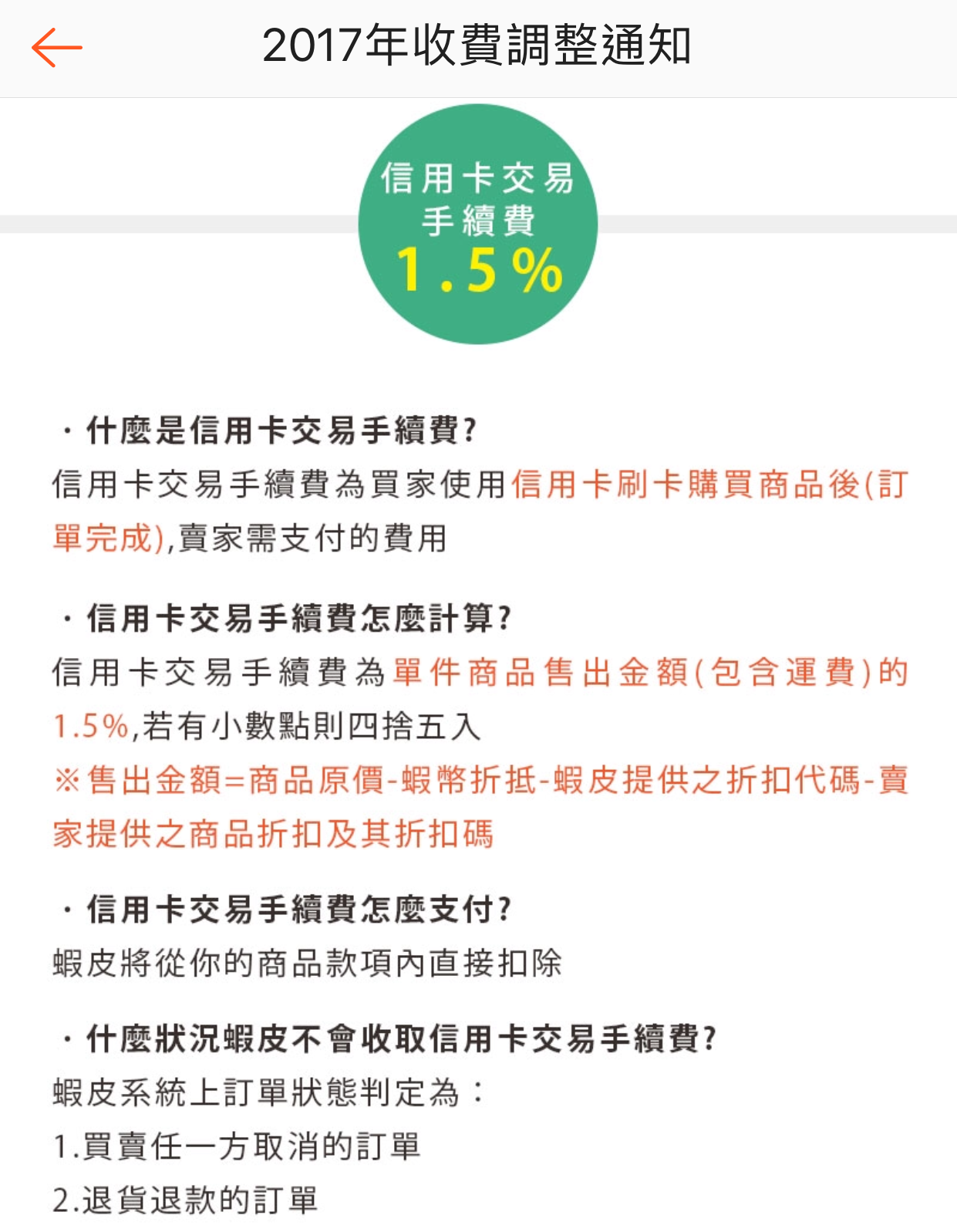 2017年收費調整通知

信用卡交易
手續費
1.5%

・什麼是信用卡交易手續費?

信用卡交易手續費為買家使用信用卡刷卡購買商品後(訂單完成),賣家需支付的費用

・信用卡交易手續費怎麼計算?

信用卡交易手續費為單件商品售出金額(包含運費)的1.5%,若有小數點則四捨五入

※售出金額=商品原價-蝦幣折抵-蝦皮提供之折扣代碼-賣家提供之商品折扣及其折扣碼

・信用卡交易手續費怎麼支付?

蝦皮將從你的商品款項內直接扣除

・什麼狀況蝦皮不會收取信用卡交易手續費?

蝦皮系統上訂單狀態判定為：

1.買賣任一方取消的訂單

2.退貨退款的訂單